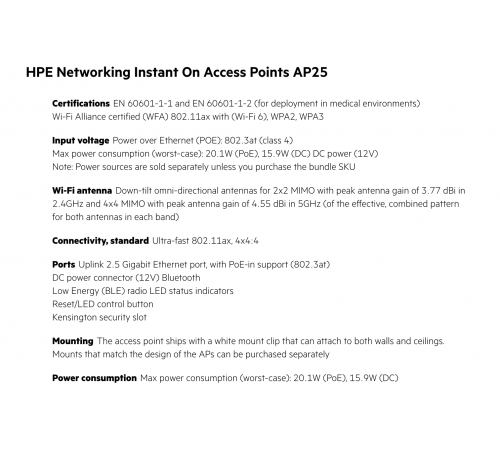 HPE Networking Instant On Access Points AP25

Certifications EN 60601-1-1 and EN 60601-1-2 (for deployment in medical environments)
Wi-Fi Alliance certified (WFA) 802.11ax with (Wi-Fi 6), WPA2, WPA3

Input voltage Power over Ethernet (POE): 802.3at (class 4)
Max power consumption (worst-case): 20.1W (PoE), 15.9W (DC) DC power (12V)
Note: Power sources are sold separately unless you purchase the bundle SKU

Wi-Fi antenna Down-tilt omni-directional antennas for 2x2 MIMO with peak antenna gain of 3.77 dBi in 2.4GHz and 4x4 MIMO with peak antenna gain of 4.55 dBi in 5GHz (of the effective, combined pattern for both antennas in each band)

Connectivity, standard Ultra-fast 802.11ax, 4x4:4

Ports Uplink 2.5 Gigabit Ethernet port, with PoE-in support (802.3at)
DC power connector (12V) Bluetooth
Low Energy (BLE) radio LED status indicators
Reset/LED control button
Kensington security slot

Mounting The access point ships with a white mount clip that can attach to both walls and ceilings. Mounts that match the design of the APs can be purchased separately

Power consumption Max power consumption (worst-case): 20.1W (PoE), 15.9W (DC)